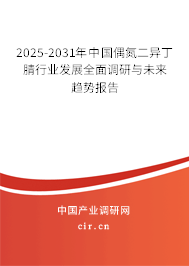 2025-2031年中国偶氮二异丁腈行业发展全面调研与未来趋势报告

中国产业调研网
cir.cn